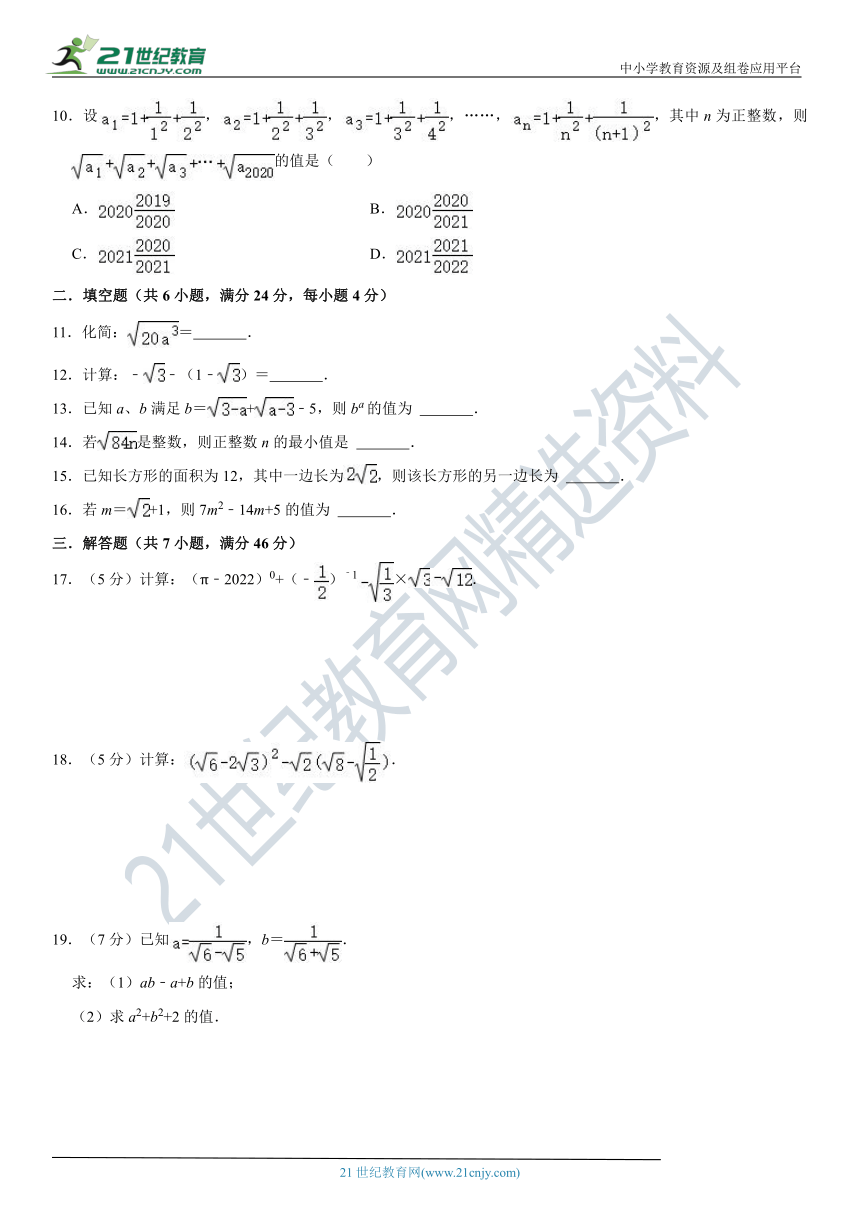 21世纪教育
www.21cnjy.com

中小学教育资源及组卷应用平台

10．设 $a_1=1+\frac{1}{1^2}+\frac{1}{2^2}$，$a_2=1+\frac{1}{2^2}+\frac{1}{3^2}$，$a_3=1+\frac{1}{3^2}+\frac{1}{4^2}$，……，$a_n=1+\frac{1}{n^2}+\frac{1}{(n+1)^2}$，其中 $n$ 为正整数，则 $\sqrt{a_1}+\sqrt{a_2}+\sqrt{a_3}+\cdots+\sqrt{a_{2020}}$的值是（　　）

A．$2020\frac{2019}{2020}$

B．$2020\frac{2020}{2021}$

C．$2021\frac{2020}{2021}$

D．$2021\frac{2021}{2022}$

二．填空题（共 6 小题，满分 24 分，每小题 4 分）

11．化简：$\sqrt{20a^3}$=_______．

12．计算：$-\sqrt{3}-(1-\sqrt{3})$=_______．

13．已知 $a$、$b$ 满足 $b=\sqrt{3-a}+\sqrt{a-3}-5$，则 $b^a$ 的值为 _______．

14．若$\sqrt{84n}$是整数，则正整数 $n$ 的最小值是 _______．

15．已知长方形的面积为 12，其中一边长为$2\sqrt{2}$，则该长方形的另一边长为 _______．

16．若 $m=\sqrt{2}+1$，则 $7m^2-14m+5$ 的值为 _______．

三．解答题（共 7 小题，满分 46 分）

17．（5 分）计算：$(\pi-2022)^0+(-\frac{1}{2})^{-1}-\sqrt{\frac{1}{3}}\times\sqrt{3}-\sqrt{12}$．

18．（5 分）计算：$(\sqrt{6}-2\sqrt{3})^2-\sqrt{2}(\sqrt{8}-\sqrt{\frac{1}{2}})$．

19．（7 分）已知 $a=\frac{1}{\sqrt{6}-\sqrt{5}}$，$b=\frac{1}{\sqrt{6}+\sqrt{5}}$．

求：（1）$ab-a+b$ 的值；

（2）求 $a^2+b^2+2$ 的值．

21世纪教育网精选资料

21 世纪教育网(www.21cnjy.com)